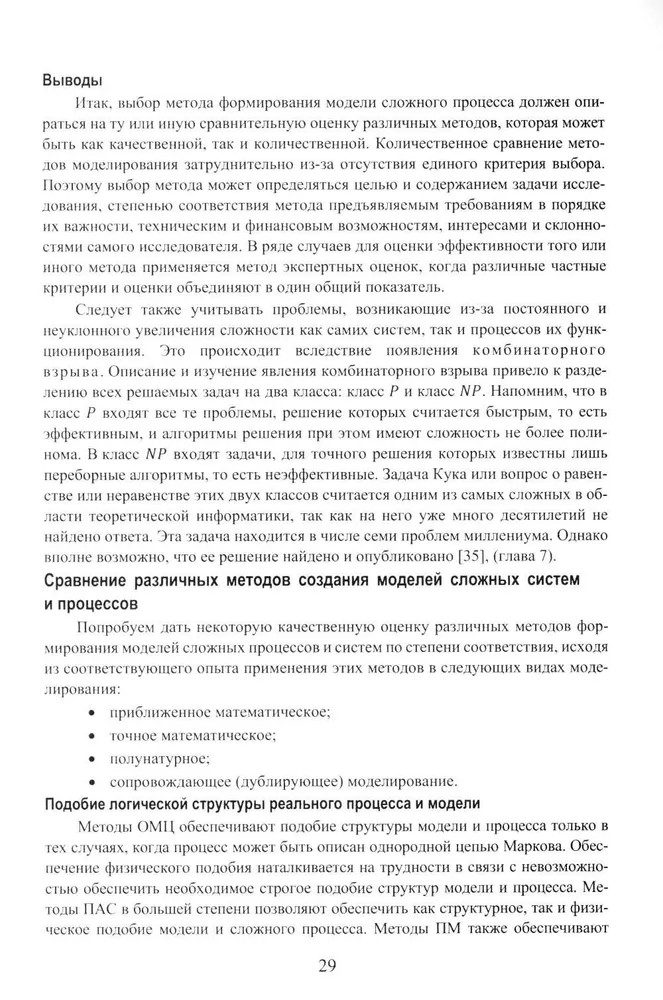 Выводы

Итак, выбор метода формирования модели сложного процесса должен опираться на ту или иную сравнительную оценку различных методов, которая может быть как качественной, так и количественной. Количественное сравнение методов моделирования затруднительно из-за отсутствия единого критерия выбора. Поэтому выбор метода может определяться целью и содержанием задачи исследования, степенью соответствия метода предъявляемым требованиям в порядке их важности, техническим и финансовым возможностям, интересами и склонностями самого исследователя. В ряде случаев для оценки эффективности того или иного метода применяется метод экспертных оценок, когда различные частные критерии и оценки объединяют в один общий показатель.

Следует также учитывать проблемы, возникающие из-за постоянного и неуклонного увеличения сложности как самих систем, так и процессов их функционирования. Это происходит вследствие появления комбинаторного взрыва. Описание и изучение явления комбинаторного взрыва привело к разделению всех решаемых задач на два класса: класс $P$ и класс $NP$. Напомним, что в класс $P$ входят все те проблемы, решение которых считается быстрым, то есть эффективным, и алгоритмы решения при этом имеют сложность не более полинома. В класс $NP$ входят задачи, для точного решения которых известны лишь переборные алгоритмы, то есть неэффективные. Задача Кука или вопрос о равенстве или неравенстве этих двух классов считается одним из самых сложных в области теоретической информатики, так как на него уже много десятилетий не найдено ответа. Эта задача находится в числе семи проблем миллениума. Однако вполне возможно, что ее решение найдено и опубликовано [35], (глава 7).

Сравнение различных методов создания моделей сложных систем и процессов

Попробуем дать некоторую качественную оценку различных методов формирования моделей сложных процессов и систем по степени соответствия, исходя из соответствующего опыта применения этих методов в следующих видах моделирования:

• приближенное математическое;
• точное математическое;
• полунатурное;
• сопровождающее (дублирующее) моделирование.

Подобие логической структуры реального процесса и модели

Методы ОМЦ обеспечивают подобие структуры модели и процесса только в тех случаях, когда процесс может быть описан однородной цепью Маркова. Обеспечение физического подобия наталкивается на трудности в связи с невозможностью обеспечить необходимое строгое подобие структур модели и процесса. Методы ПАС в большей степени позволяют обеспечить как структурное, так и физическое подобие модели и сложного процесса. Методы ПМ также обеспечивают

29